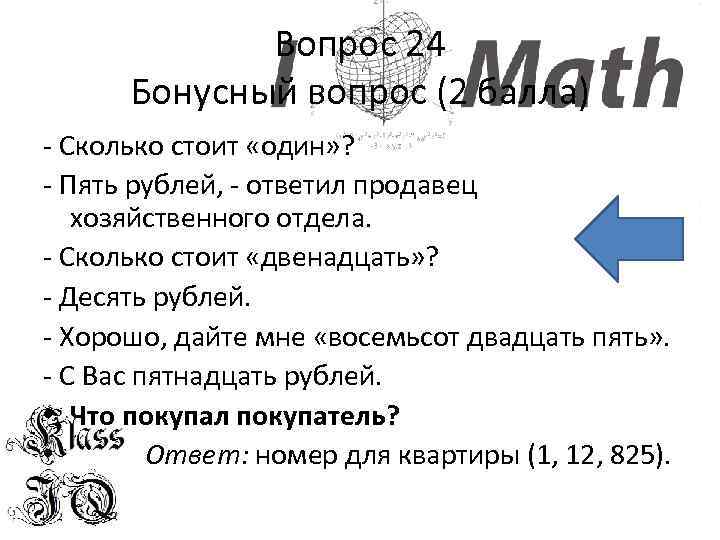 I Math

Вопрос 24
Бонусный вопрос (2 балла)

- Сколько стоит «один»?
- Пять рублей, - ответил продавец хозяйственного отдела.
- Сколько стоит «двенадцать»?
- Десять рублей.
- Хорошо, дайте мне «восемьсот двадцать пять».
- С Вас пятнадцать рублей.

Что покупал покупатель?

Ответ: номер для квартиры (1, 12, 825).

Klass IQ